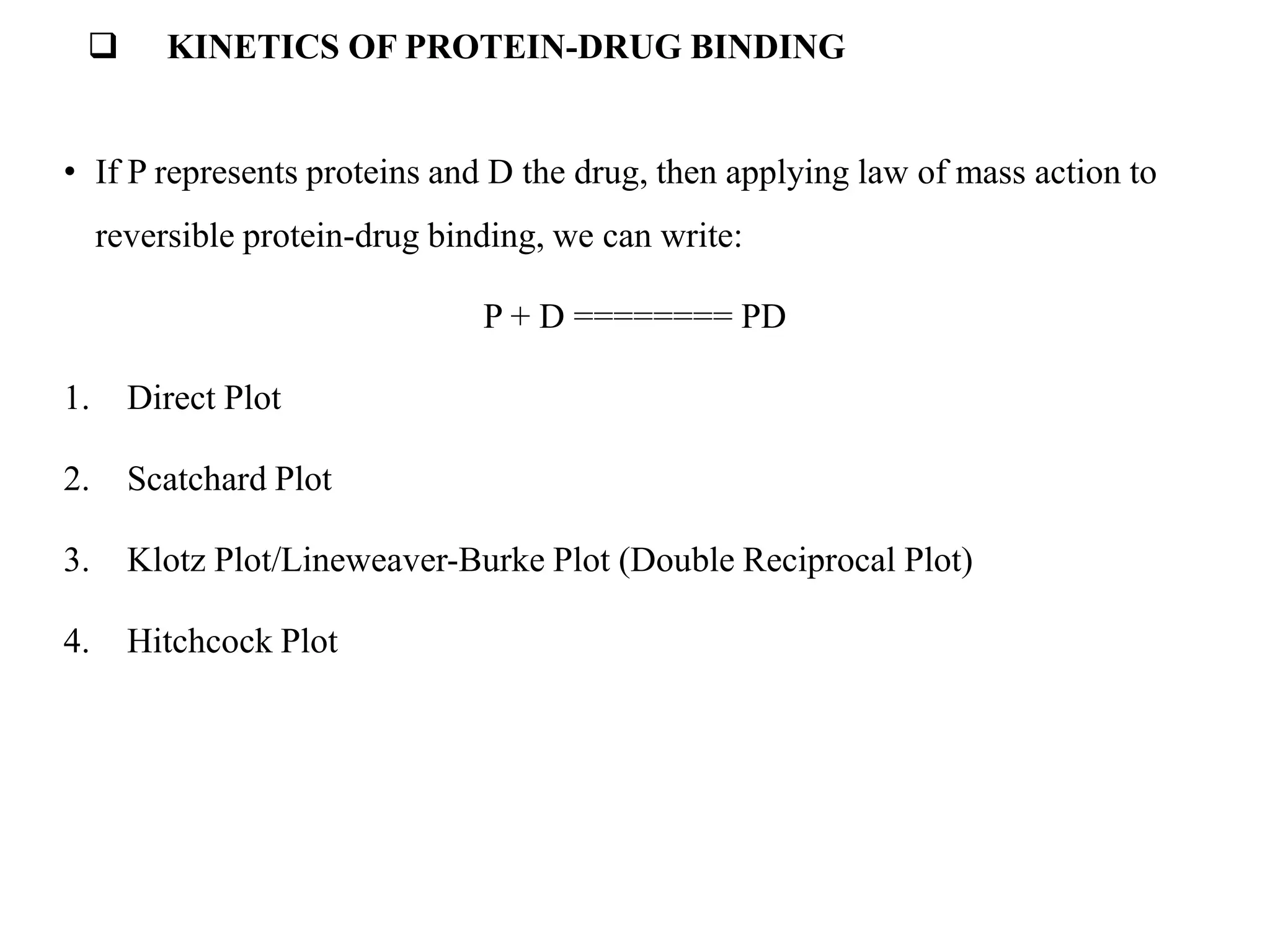 ❑ KINETICS OF PROTEIN-DRUG BINDING

• If P represents proteins and D the drug, then applying law of mass action to reversible protein-drug binding, we can write:

P + D ======== PD

1. Direct Plot

2. Scatchard Plot

3. Klotz Plot/Lineweaver-Burke Plot (Double Reciprocal Plot)

4. Hitchcock Plot